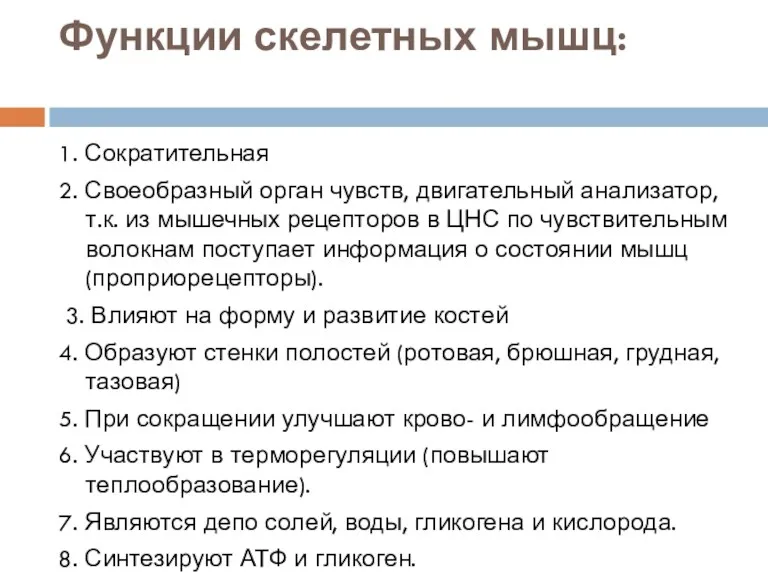 Функции скелетных мышц:

1. Сократительная

2. Своеобразный орган чувств, двигательный анализатор, т.к. из мышечных рецепторов в ЦНС по чувствительным волокнам поступает информация о состоянии мышц (проприорецепторы).

3. Влияют на форму и развитие костей

4. Образуют стенки полостей (ротовая, брюшная, грудная, тазовая)

5. При сокращении улучшают крово- и лимфообращение

6. Участвуют в терморегуляции (повышают теплообразование).

7. Являются депо солей, воды, гликогена и кислорода.

8. Синтезируют АТФ и гликоген.